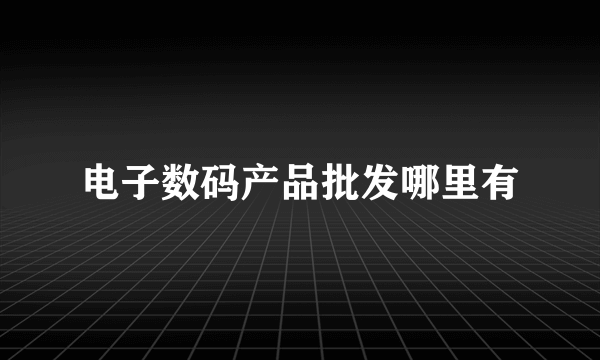 电子数码产品批发哪里有